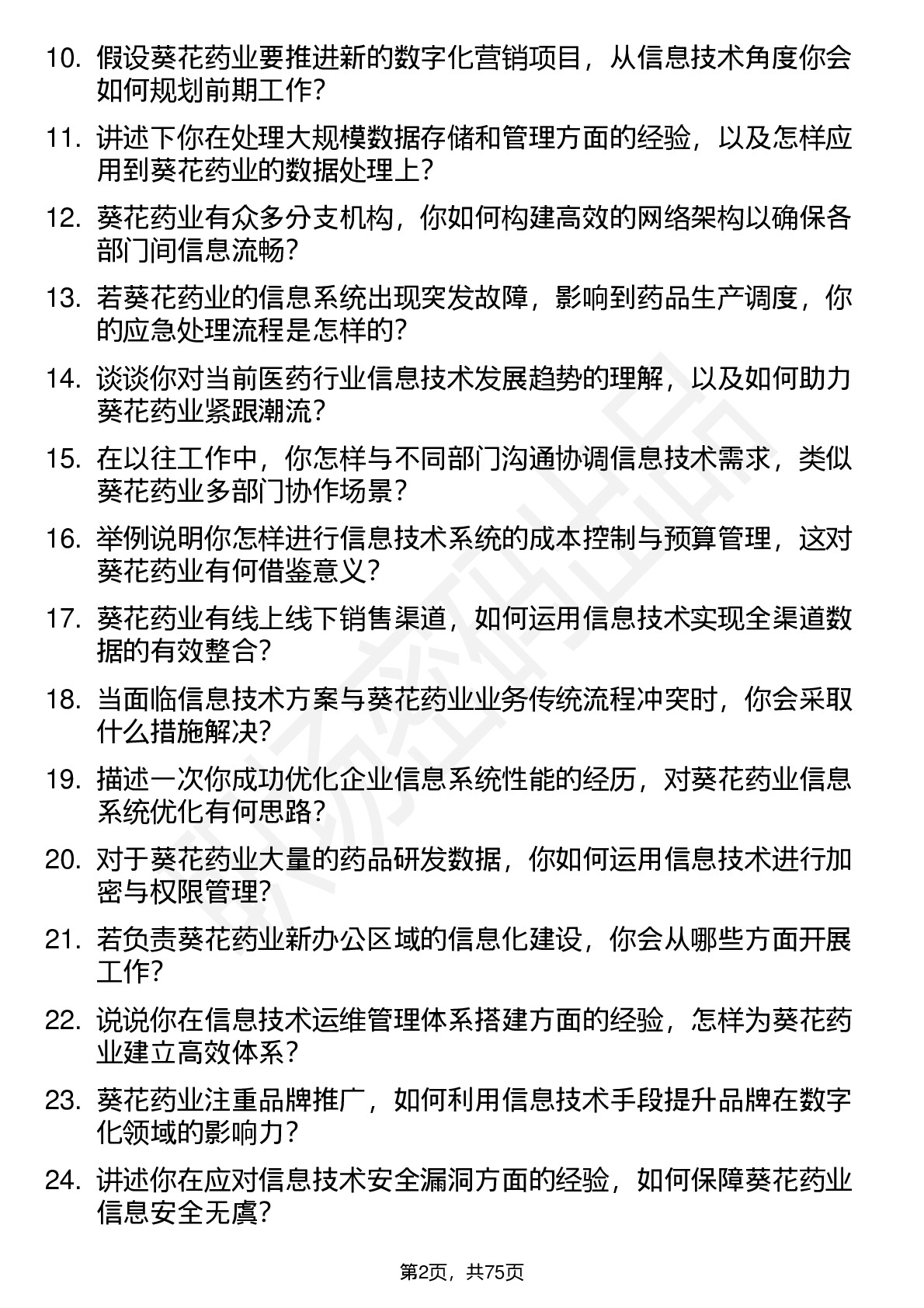 10. 假设葵花药业要推进新的数字化营销项目，从信息技术角度你会如何规划前期工作？

11. 讲述下你在处理大规模数据存储和管理方面的经验，以及怎样应用到葵花药业的数据处理上？

12. 葵花药业有众多分支机构，你如何构建高效的网络架构以确保各部门间信息流畅？

13. 若葵花药业的信息系统出现突发故障，影响到药品生产调度，你的应急处理流程是怎样的？

14. 谈谈你对当前医药行业信息技术发展趋势的理解，以及如何助力葵花药业紧跟潮流？

15. 在以往工作中，你怎样与不同部门沟通协调信息技术需求，类似葵花药业多部门协作场景？

16. 举例说明你怎样进行信息技术系统的成本控制与预算管理，这对葵花药业有何借鉴意义？

17. 葵花药业有线上线下销售渠道，如何运用信息技术实现全渠道数据的有效整合？

18. 当面临信息技术方案与葵花药业业务传统流程冲突时，你会采取什么措施解决？

19. 描述一次你成功优化企业信息系统性能的经历，对葵花药业信息系统优化有何思路？

20. 对于葵花药业大量的药品研发数据，你如何运用信息技术进行加密与权限管理？

21. 若负责葵花药业新办公区域的信息化建设，你会从哪些方面开展工作？

22. 说说你在信息技术运维管理体系搭建方面的经验，怎样为葵花药业建立高效体系？

23. 葵花药业注重品牌推广，如何利用信息技术手段提升品牌在数字化领域的影响力？

24. 讲述你在应对信息技术安全漏洞方面的经验，如何保障葵花药业信息安全无虞？

第2页，共75页